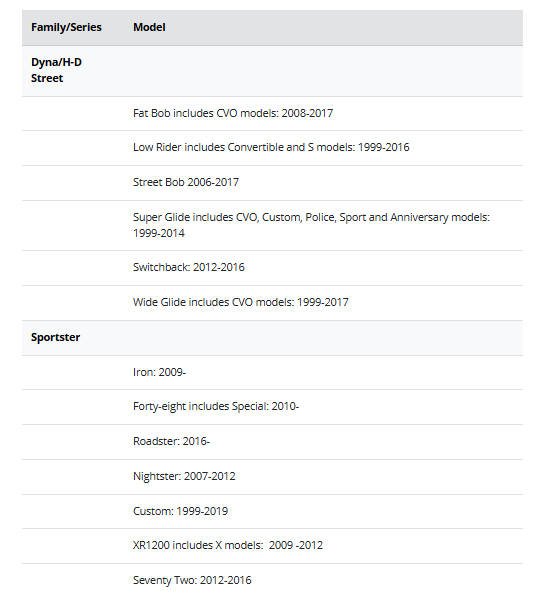 | Family/Series | Model |
|---|---|
| Dyna/H-D Street | |
| | Fat Bob includes CVO models: 2008-2017 |
| | Low Rider includes Convertible and S models: 1999-2016 |
| | Street Bob 2006-2017 |
| | Super Glide includes CVO, Custom, Police, Sport and Anniversary models: 1999-2014 |
| | Switchback: 2012-2016 |
| | Wide Glide includes CVO models: 1999-2017 |
| Sportster | |
| | Iron: 2009- |
| | Forty-eight includes Special: 2010- |
| | Roadster: 2016- |
| | Nightster: 2007-2012 |
| | Custom: 1999-2019 |
| | XR1200 includes X models: 2009 -2012 |
| | Seventy Two: 2012-2016 |